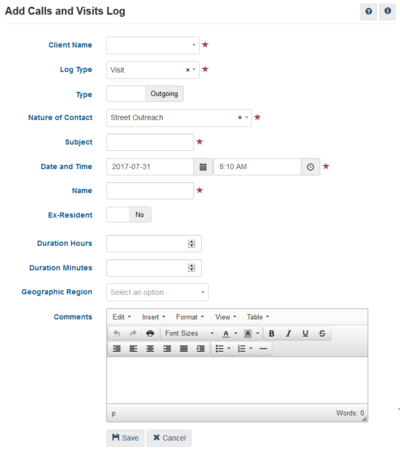 Add Calls and Visits Log

Client Name

Log Type Visit

Type Outgoing

Nature of Contact Street Outreach

Subject

Date and Time 2017-07-31 8:10 AM

Name

Ex-Resident No

Duration Hours

Duration Minutes

Geographic Region Select an option

Comments

Edit Insert Format View Table

Font Sizes A A B I U S

p Words: 0

Save Cancel